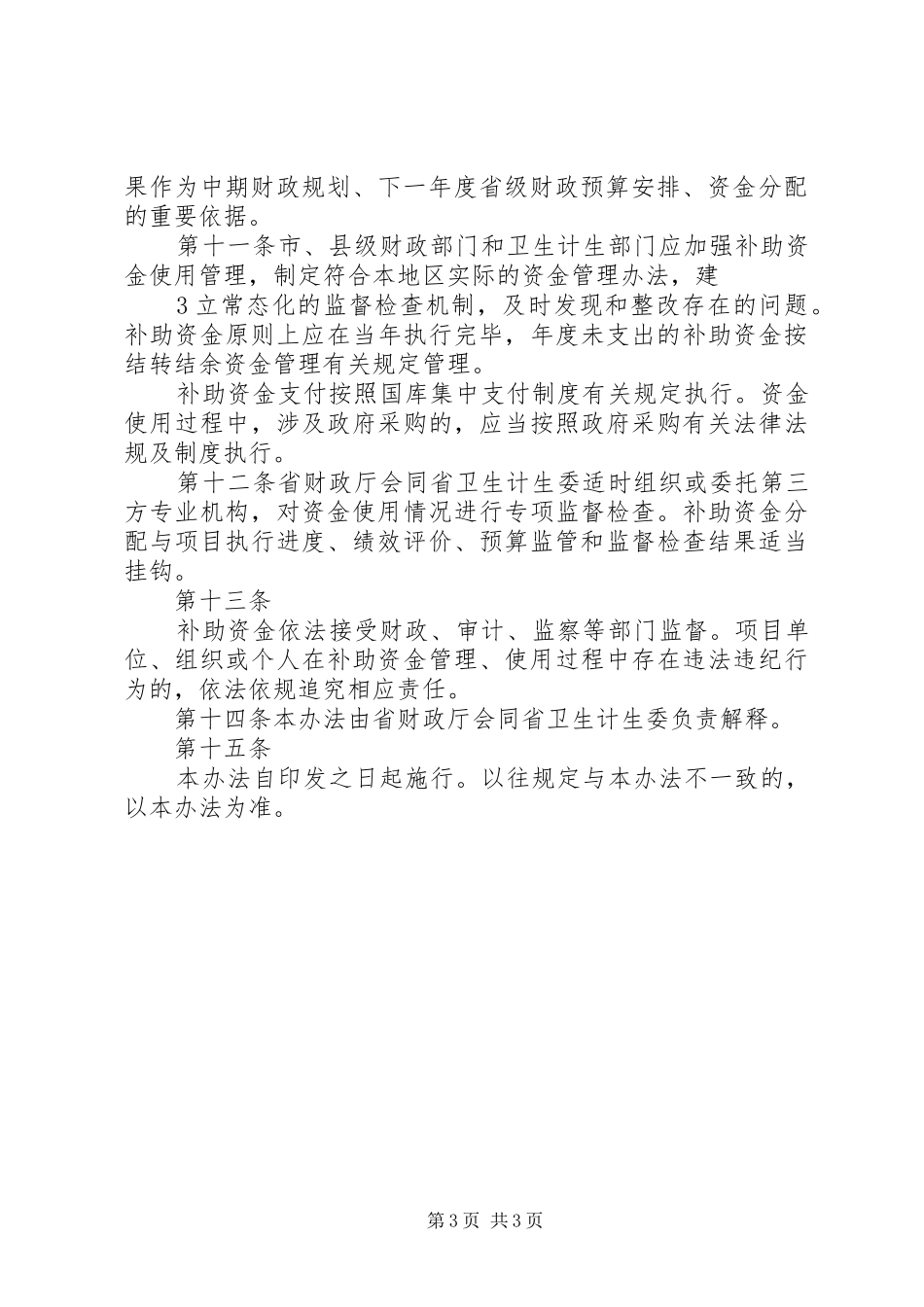 果作为中期财政规划、下一年度省级财政预算安排、资金分配的重要依据。

第十一条市、县级财政部门和卫生计生部门应加强补助资金使用管理，制定符合本地区实际的资金管理办法，建

3立常态化的监督检查机制，及时发现和整改存在的问题。补助资金原则上应在当年执行完毕，年度未支出的补助资金按结转结余资金管理有关规定管理。

补助资金支付按照国库集中支付制度有关规定执行。资金使用过程中，涉及政府采购的，应当按照政府采购有关法律法规及制度执行。

第十二条省财政厅会同省卫生计生委适时组织或委托第三方专业机构，对资金使用情况进行专项监督检查。补助资金分配与项目执行进度、绩效评价、预算监管和监督检查结果适当挂钩。

第十三条

补助资金依法接受财政、审计、监察等部门监督。项目单位、组织或个人在补助资金管理、使用过程中存在违法违纪行为的，依法依规追究相应责任。

第十四条本办法由省财政厅会同省卫生计生委负责解释。

第十五条

本办法自印发之日起施行。以往规定与本办法不一致的，以本办法为准。

第3页 共3页